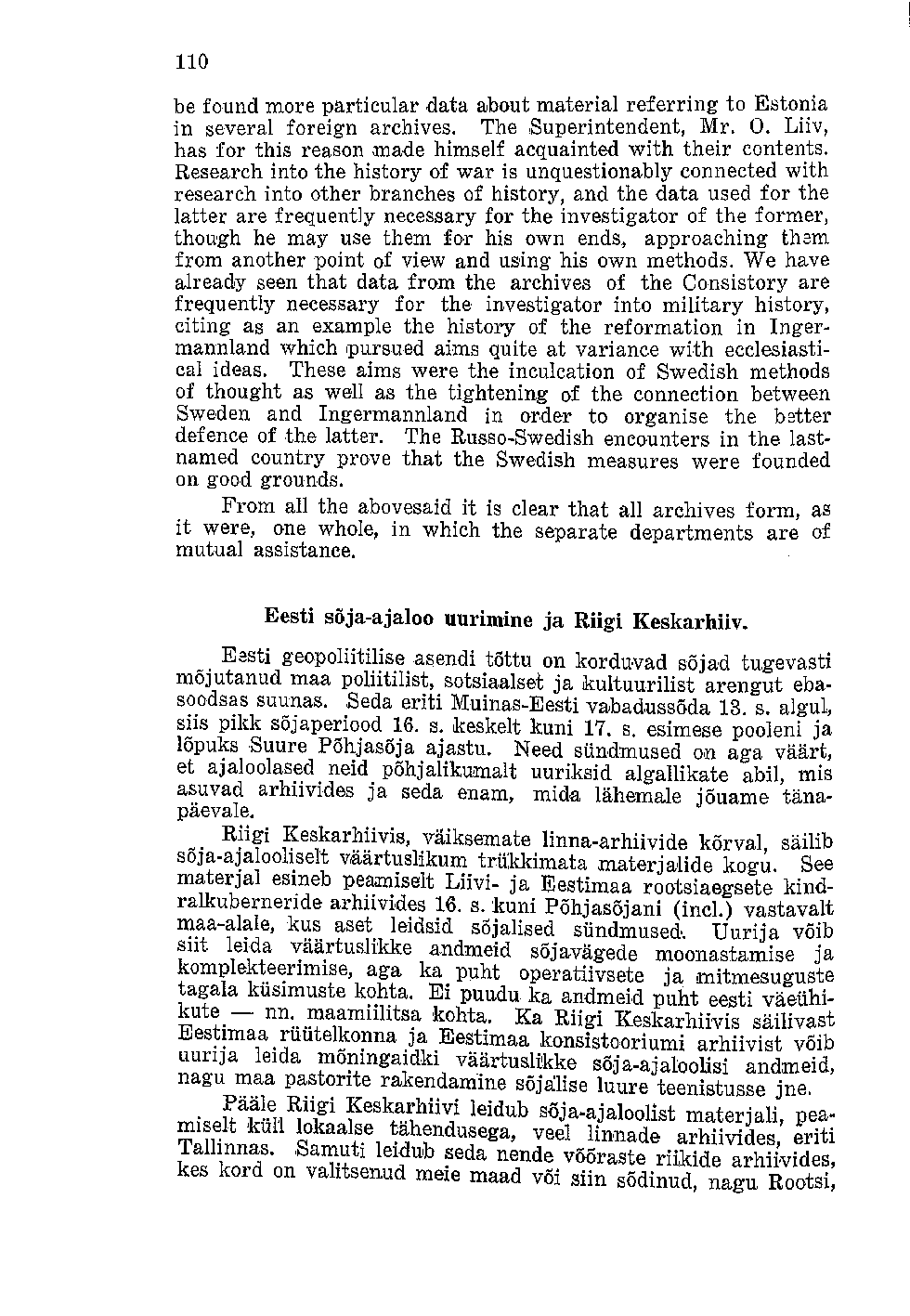 110

be found more particular data about material referring to Estonia in several foreign archives. The Superintendent, Mr. O. Liiv, has for this reason made himself acquainted with their contents. Research into the history of war is unquestionably connected with research into other branches of history, and the data used for the latter are frequently necessary for the investigator of the former, though he may use them for his own ends, approaching them from another point of view and using his own methods. We have already seen that data from the archives of the Consistory are frequently necessary for the investigator into military history, citing as an example the history of the reformation in Ingermannland which pursued aims quite at variance with ecclesiastical ideas. These aims were the inculcation of Swedish methods of thought as well as the tightening of the connection between Sweden and Ingermannland in order to organise the better defence of the latter. The Russo-Swedish encounters in the last-named country prove that the Swedish measures were founded on good grounds.

From all the abovesaid it is clear that all archives form, as it were, one whole, in which the separate departments are of mutual assistance.

Eesti sõja-ajaloo uurimine ja Riigi Keskarhiiv.

Eesti geopoliitilise asendi tõttu on korduvad sõjad tugevasti mõjutanud maa poliitilist, sotsiaalset ja kultuurilist arengut ebasoodsas suunas. Seda eriti Muinas-Eesti vabadussõda 13. s. algul, siis pikk sõjaperiood 16. s. keskelt kuni 17. s. esimese pooleni ja lõpuks Suure Põhjasõja ajastu. Need sündmused on aga väärt, et ajaloolased neid põhjalikumalt uuriksid algallikate abil, mis asuvad arhiivides ja seda enam, mida lähemale jõuame tänapäevale.

Riigi Keskarhiivis, väiksemate linna-arhiivide kõrval, säilib sõja-ajalooliselt väärtuslikum trükkimata materjalide kogu. See materjal esineb peamiselt Liivi- ja Eestimaa rootsiaegsete kindralkuberneride arhiivides 16. s. kuni Põhjasõjani (incl.) vastavalt maa-alale, kus aset leidsid sõjalised sündmused. Uurija võib siit leida väärtuslikke andmeid sõjavägede moonastamise ja komplekteerimise, aga ka puht operatiivsete ja mitmesuguste tagala küsimuste kohta. Ei puudu ka andmeid puht eesti väeühikute — nn. maamiilitsa kohta. Ka Riigi Keskarhiivis säilivast Eestimaa rüütelkonna ja Eestimaa konsistooriumi arhiivist võib uurija leida mõningaidki väärtuslikke sõja-ajaloolisi andmeid, nagu maa pastorite rakendamine sõjalise luure teenistusse jne.

Pääle Riigi Keskarhiivi leidub sõja-ajaloolist materjali, peamiselt küll lokaalse tähendusega, veel linnade arhiivides, eriti Tallinnas. Samuti leidub seda nende võõraste riikide arhiivides, kes kord on valitsenud meie maad või siin sõdinud, nagu Rootsi,